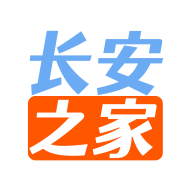 长安
之家